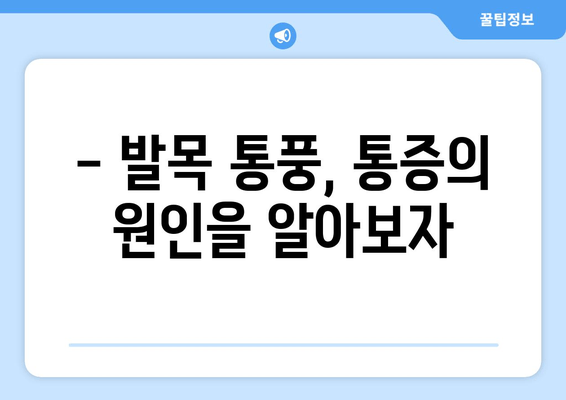 꿀팁정보

– 발목 통풍, 통증의 원인을 알아보자